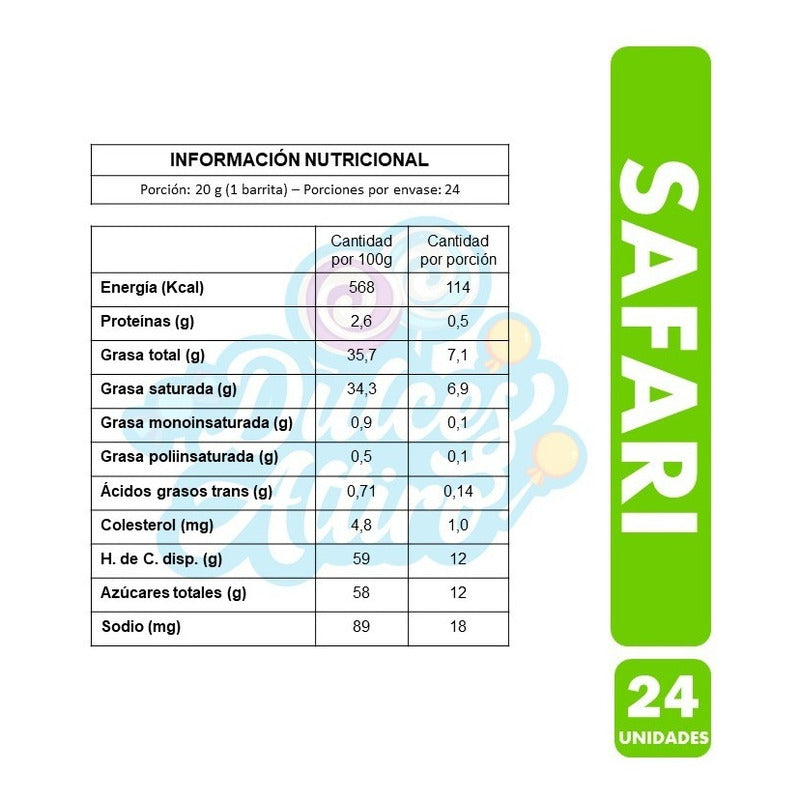 INFORMACIÓN NUTRICIONAL

Porción: 20 g (1 barrita) – Porciones por envase: 24

| | Cantidad por 100g | Cantidad por porción |
|---|---|---|
| Energía (Kcal) | 568 | 114 |
| Proteínas (g) | 2,6 | 0,5 |
| Grasa total (g) | 35,7 | 7,1 |
| Grasa saturada (g) | 34,3 | 6,9 |
| Grasa monoinsaturada (g) | 0,9 | 0,1 |
| Grasa poliinsaturada (g) | 0,5 | 0,1 |
| Ácidos grasos trans (g) | 0,71 | 0,14 |
| Colesterol (mg) | 4,8 | 1,0 |
| H. de C. disp. (g) | 59 | 12 |
| Azúcares totales (g) | 58 | 12 |
| Sodio (mg) | 89 | 18 |

Dulces Atiro

SAFARI

24
UNIDADES